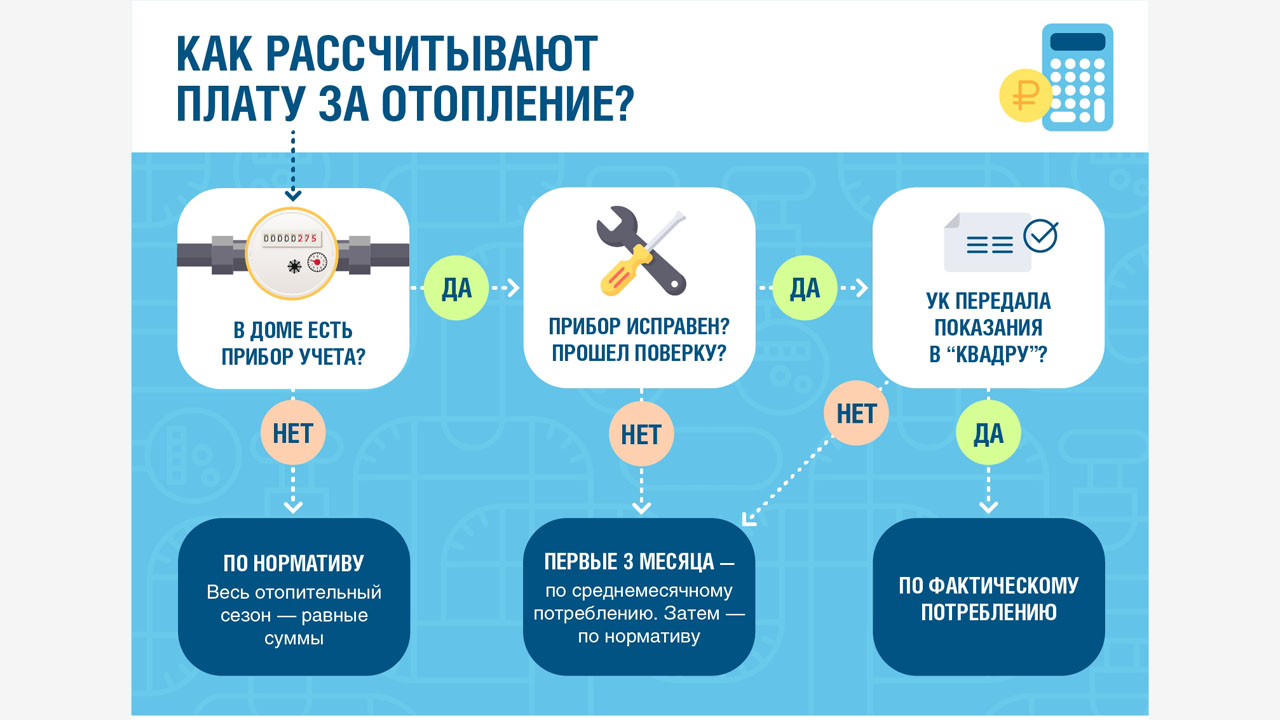 КАК РАССЧИТЫВАЮТ ПЛАТУ ЗА ОТОПЛЕНИЕ?

₽

00000275

В ДОМЕ ЕСТЬ ПРИБОР УЧЕТА?

ДА

ПРИБОР ИСПРАВЕН? ПРОШЕЛ ПОВЕРКУ?

ДА

УК ПЕРЕДАЛА ПОКАЗАНИЯ В “КВАДРУ”?

НЕТ

НЕТ

НЕТ

ДА

ПО НОРМАТИВУ
Весь отопительный сезон — равные суммы

ПЕРВЫЕ 3 МЕСЯЦА — по среднемесячному потреблению. Затем — по нормативу

ПО ФАКТИЧЕСКОМУ ПОТРЕБЛЕНИЮ